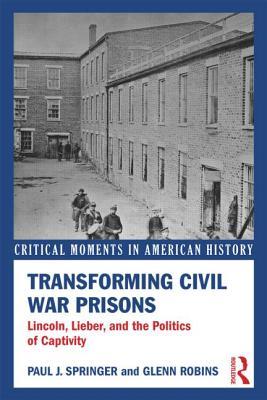 CRITICAL MOMENTS IN AMERICAN HISTORY

TRANSFORMING CIVIL WAR PRISONS

Lincoln, Lieber, and the Politics of Captivity

PAUL J. SPRINGER and GLENN ROBINS

ROUTLEDGE